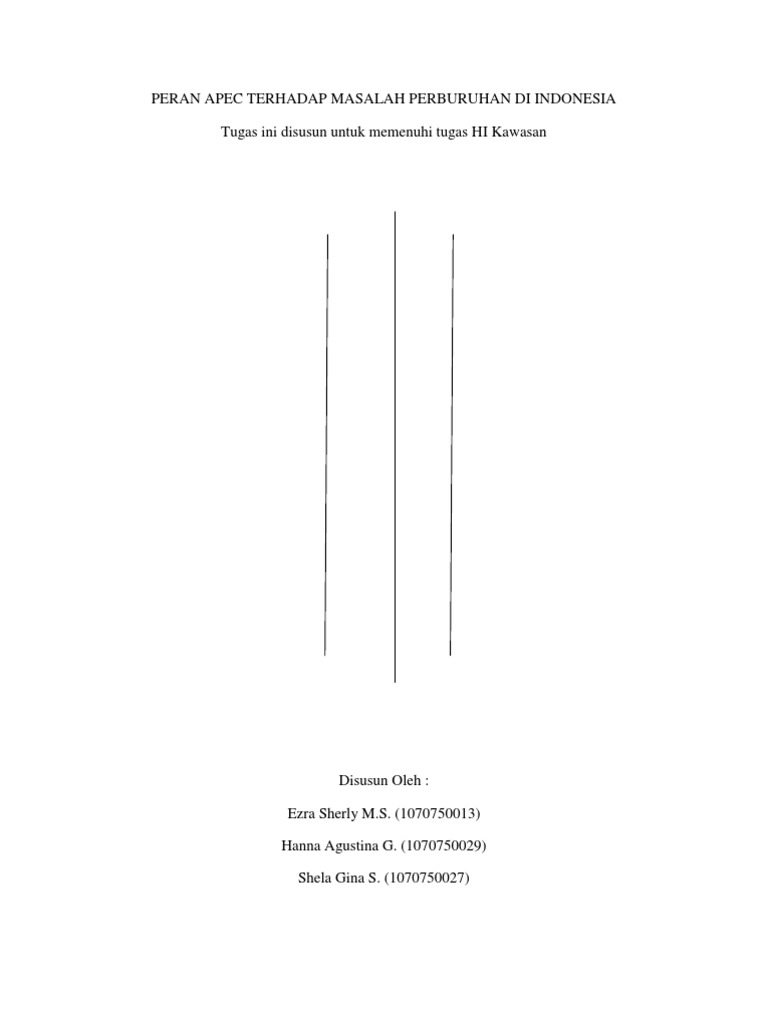 PERAN APEC TERHADAP MASALAH PERBURUHAN DI INDONESIA

Tugas ini disusun untuk memenuhi tugas HI Kawasan

Disusun Oleh :

Ezra Sherly M.S. (1070750013)

Hanna Agustina G. (1070750029)

Shela Gina S. (1070750027)